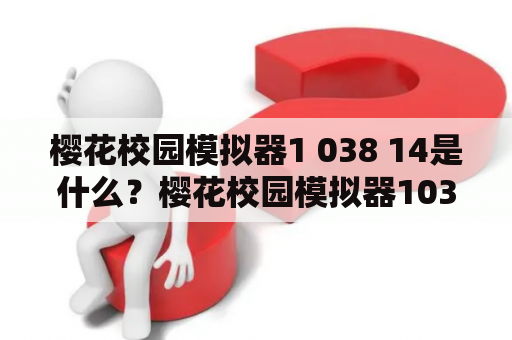 樱花校园模拟器1 038 14是什么？樱花校园模拟器103